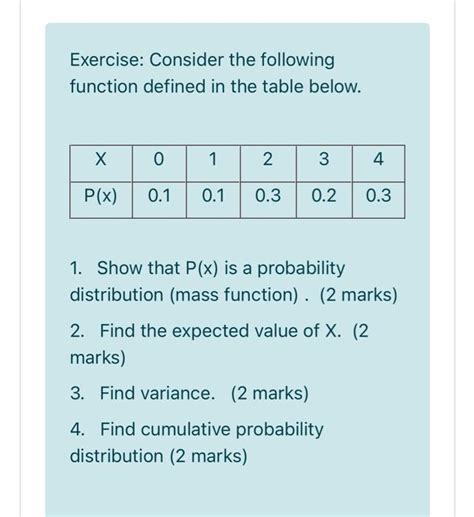 Exercise: Consider the following function defined in the table below.

| X | 0 | 1 | 2 | 3 | 4 |
|---|---|---|---|---|---|
| P(x) | 0.1 | 0.1 | 0.3 | 0.2 | 0.3 |

1. Show that P(x) is a probability distribution (mass function) . (2 marks)

2. Find the expected value of X. (2 marks)

3. Find variance. (2 marks)

4. Find cumulative probability distribution (2 marks)